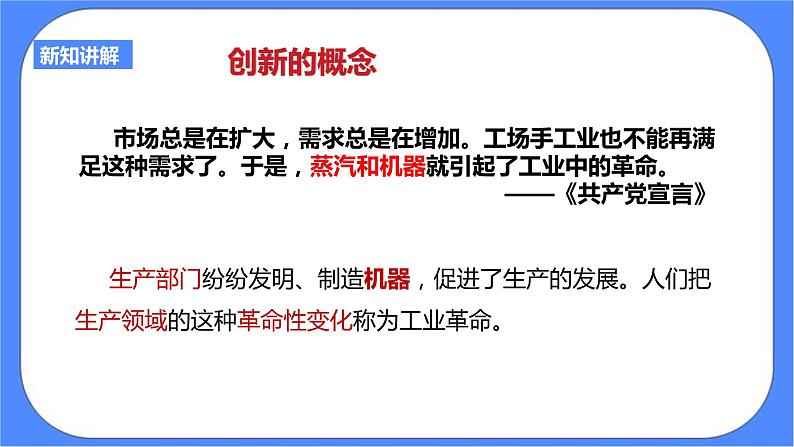 新知讲解

创新的概念

市场总是在扩大，需求总是在增加。工场手工业也不能再满足这种需求了。于是，蒸汽和机器就引起了工业中的革命。
——《共产党宣言》

生产部门纷纷发明、制造机器，促进了生产的发展。人们把生产领域的这种革命性变化称为工业革命。